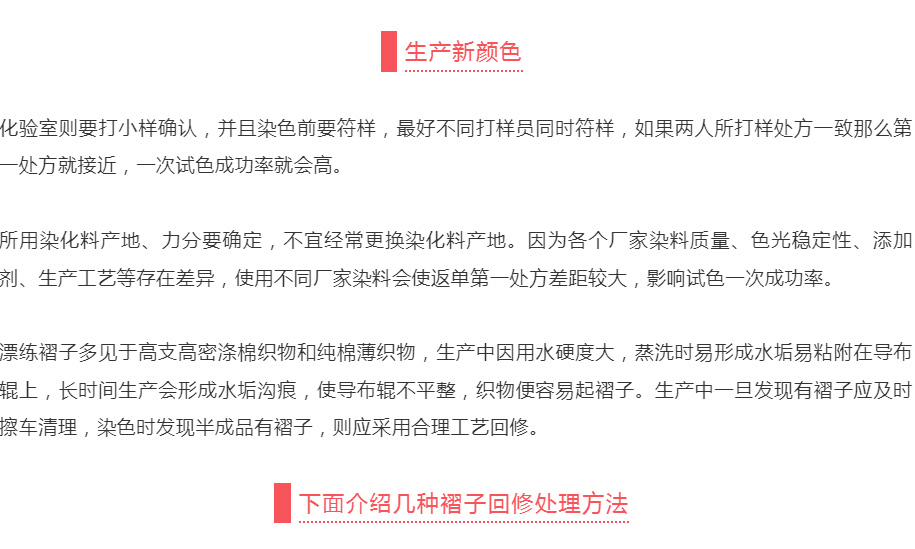 生产新颜色

化验室则要打小样确认，并且染色前要符样，最好不同打样员同时符样，如果两人所打样处方一致那么第一处方就接近，一次试色成功率就会高。

所用染化料产地、力分要确定，不宜经常更换染化料产地。因为各个厂家染料质量、色光稳定性、添加剂、生产工艺等存在差异，使用不同厂家染料会使返单第一处方差距较大，影响试色一次成功率。

漂练褶子多见于高支高密涤棉织物和纯棉薄织物，生产中因用水硬度大，蒸洗时易形成水垢易粘附在导布辊上，长时间生产会形成水垢沟痕，使导布辊不平整，织物便容易起褶子。生产中一旦发现有褶子应及时擦车清理，染色时发现半成品有褶子，则应采用合理工艺回修。

下面介绍几种褶子回修处理方法